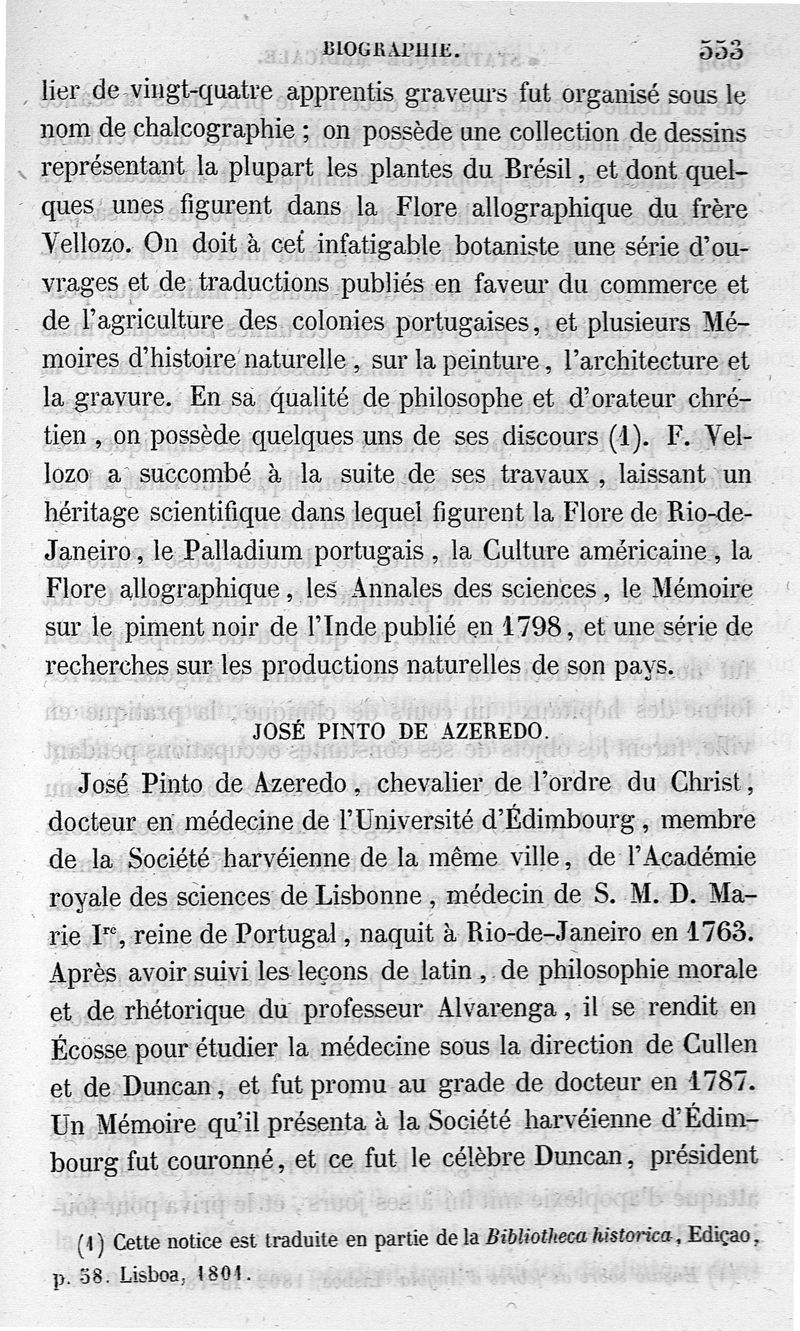 BIOGRAPHIE. 553

lier de vingt-quatre apprentis graveurs fut organisé sous le nom de chalcographie ; on possède une collection de dessins représentant la plupart les plantes du Brésil, et dont quelques unes figurent dans la Flore allographique du frère Vellozo. On doit à cet infatigable botaniste une série d'ouvrages et de traductions publiés en faveur du commerce et de l'agriculture des colonies portugaises, et plusieurs Mémoires d'histoire naturelle, sur la peinture, l'architecture et la gravure. En sa qualité de philosophe et d'orateur chrétien, on possède quelques uns de ses discours (1). F. Vellozo a succombé à la suite de ses travaux, laissant un héritage scientifique dans lequel figurent la Flore de Rio-de-Janeiro, le Palladium portugais, la Culture américaine, la Flore allographique, les Annales des sciences, le Mémoire sur le piment noir de l'Inde publié en 1798, et une série de recherches sur les productions naturelles de son pays.

JOSÉ PINTO DE AZEREDO.

José Pinto de Azeredo, chevalier de l'ordre du Christ, docteur en médecine de l'Université d'Édimbourg, membre de la Société harvéienne de la même ville, de l'Académie royale des sciences de Lisbonne, médecin de S. M. D. Marie I$^{re}$, reine de Portugal, naquit à Rio-de-Janeiro en 1763. Après avoir suivi les leçons de latin, de philosophie morale et de rhétorique du professeur Alvarenga, il se rendit en Écosse pour étudier la médecine sous la direction de Cullen et de Duncan, et fut promu au grade de docteur en 1787. Un Mémoire qu'il présenta à la Société harvéienne d'Édimbourg fut couronné, et ce fut le célèbre Duncan, président

(1) Cette notice est traduite en partie de la Bibliotheca historica, Ediçao, p. 58. Lisboa, 1801.